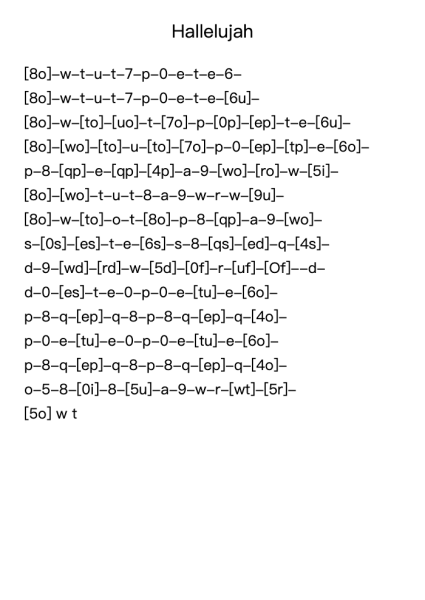 Hallelujah

[8o]–w–t–u–t–7–p–0–e–t–e–6–
[8o]–w–t–u–t–7–p–0–e–t–e–[6u]–
[8o]–w–[to]–[uo]–t–[7o]–p–[0p]–[ep]–t–e–[6u]–
[8o]–[wo]–[to]–u–[to]–[7o]–p–0–[ep]–[tp]–e–[6o]–
p–8–[qp]–e–[qp]–[4p]–a–9–[wo]–[ro]–w–[5i]–
[8o]–[wo]–t–u–t–8–a–9–w–r–w–[9u]–
[8o]–w–[to]–o–t–[8o]–p–8–[qp]–a–9–[wo]–
s–[0s]–[es]–t–e–[6s]–s–8–[qs]–[ed]–q–[4s]–
d–9–[wd]–[rd]–w–[5d]–[0f]–r–[uf]–[Of]––d–
d–0–[es]–t–e–0–p–0–e–[tu]–e–[6o]–
p–8–q–[ep]–q–8–p–8–q–[ep]–q–[4o]–
p–0–e–[tu]–e–0–p–0–e–[tu]–e–[6o]–
p–8–q–[ep]–q–8–p–8–q–[ep]–q–[4o]–
o–5–8–[0i]–8–[5u]–a–9–w–r–[wt]–[5r]–
[5o] w t